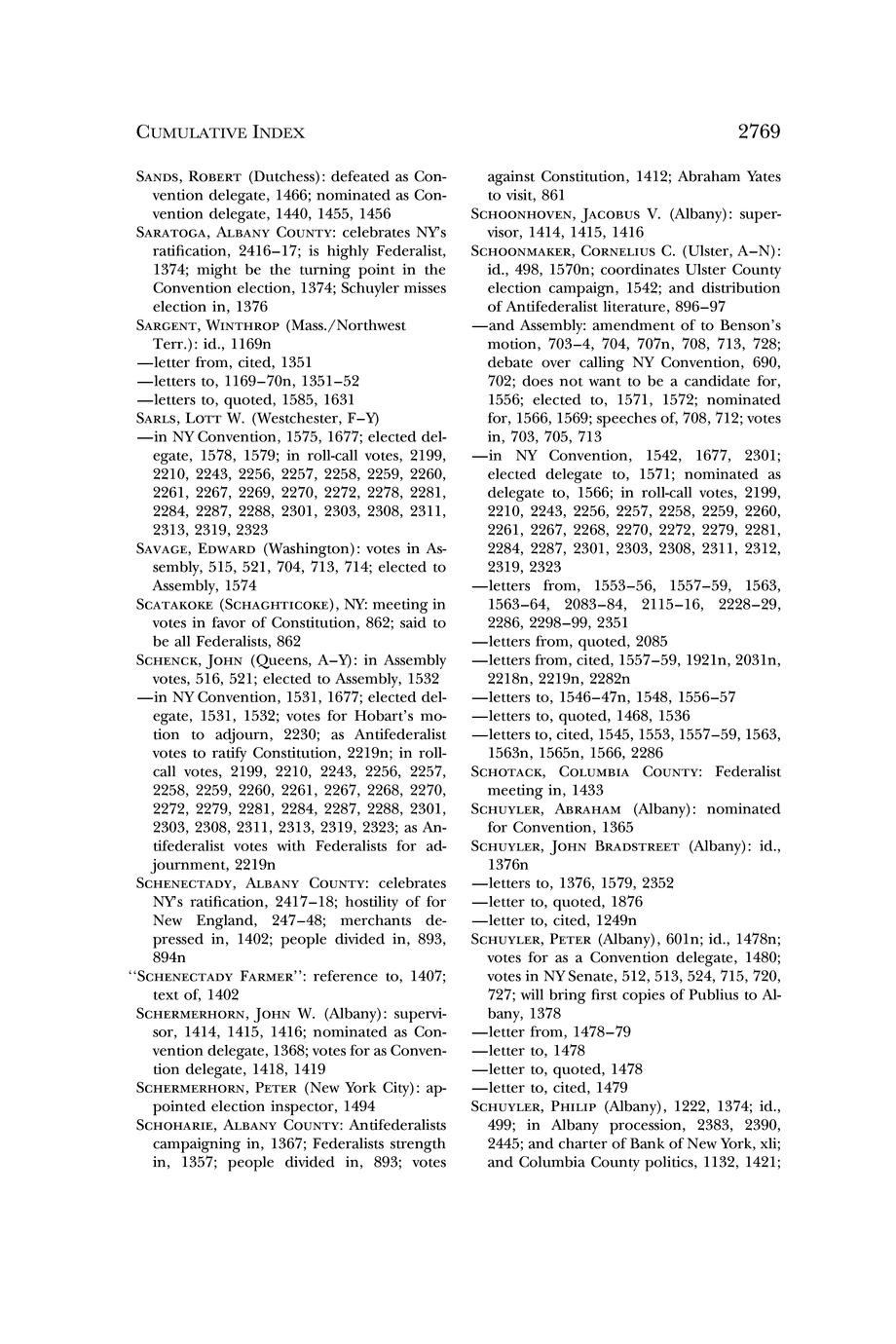 CUMULATIVE INDEX 2769

SANDS, ROBERT (Dutchess): defeated as Convention delegate, 1466; nominated as Convention delegate, 1440, 1455, 1456

SARATOGA, ALBANY COUNTY: celebrates NY's ratification, 2416–17; is highly Federalist, 1374; might be the turning point in the Convention election, 1374; Schuyler misses election in, 1376

SARGENT, WINTHROP (Mass./Northwest Terr.): id., 1169n

—letter from, cited, 1351

—letters to, 1169–70n, 1351–52

—letters to, quoted, 1585, 1631

SARLS, LOTT W. (Westchester, F–Y)

—in NY Convention, 1575, 1677; elected delegate, 1578, 1579; in roll-call votes, 2199, 2210, 2243, 2256, 2257, 2258, 2259, 2260, 2261, 2267, 2269, 2270, 2272, 2278, 2281, 2284, 2287, 2288, 2301, 2303, 2308, 2311, 2313, 2319, 2323

SAVAGE, EDWARD (Washington): votes in Assembly, 515, 521, 704, 713, 714; elected to Assembly, 1574

SCATAKOKE (SCHAGHTICOKE), NY: meeting in votes in favor of Constitution, 862; said to be all Federalists, 862

SCHENCK, JOHN (Queens, A–Y): in Assembly votes, 516, 521; elected to Assembly, 1532

—in NY Convention, 1531, 1677; elected delegate, 1531, 1532; votes for Hobart's motion to adjourn, 2230; as Antifederalist votes to ratify Constitution, 2219n; in roll-call votes, 2199, 2210, 2243, 2256, 2257, 2258, 2259, 2260, 2261, 2267, 2268, 2270, 2272, 2279, 2281, 2284, 2287, 2288, 2301, 2303, 2308, 2311, 2313, 2319, 2323; as Antifederalist votes with Federalists for adjournment, 2219n

SCHENECTADY, ALBANY COUNTY: celebrates NY's ratification, 2417–18; hostility of for New England, 247–48; merchants depressed in, 1402; people divided in, 893, 894n

"SCHENECTADY FARMER": reference to, 1407; text of, 1402

SCHERMERHORN, JOHN W. (Albany): supervisor, 1414, 1415, 1416; nominated as Convention delegate, 1368; votes for as Convention delegate, 1418, 1419

SCHERMERHORN, PETER (New York City): appointed election inspector, 1494

SCHOHARIE, ALBANY COUNTY: Antifederalists campaigning in, 1367; Federalists strength in, 1357; people divided in, 893; votes against Constitution, 1412; Abraham Yates to visit, 861

SCHOONHOVEN, JACOBUS V. (Albany): supervisor, 1414, 1415, 1416

SCHOONMAKER, CORNELIUS C. (Ulster, A–N): id., 498, 1570n; coordinates Ulster County election campaign, 1542; and distribution of Antifederalist literature, 896–97

—and Assembly: amendment of to Benson's motion, 703–4, 704, 707n, 708, 713, 728; debate over calling NY Convention, 690, 702; does not want to be a candidate for, 1556; elected to, 1571, 1572; nominated for, 1566, 1569; speeches of, 708, 712; votes in, 703, 705, 713

—in NY Convention, 1542, 1677, 2301; elected delegate to, 1571; nominated as delegate to, 1566; in roll-call votes, 2199, 2210, 2243, 2256, 2257, 2258, 2259, 2260, 2261, 2267, 2268, 2270, 2272, 2279, 2281, 2284, 2287, 2301, 2303, 2308, 2311, 2312, 2319, 2323

—letters from, 1553–56, 1557–59, 1563, 1563–64, 2083–84, 2115–16, 2228–29, 2286, 2298–99, 2351

—letters from, quoted, 2085

—letters from, cited, 1557–59, 1921n, 2031n, 2218n, 2219n, 2282n

—letters to, 1546–47n, 1548, 1556–57

—letters to, quoted, 1468, 1536

—letters to, cited, 1545, 1553, 1557–59, 1563, 1563n, 1565n, 1566, 2286

SCHOTACK, COLUMBIA COUNTY: Federalist meeting in, 1433

SCHUYLER, ABRAHAM (Albany): nominated for Convention, 1365

SCHUYLER, JOHN BRADSTREET (Albany): id., 1376n

—letters to, 1376, 1579, 2352

—letter to, quoted, 1876

—letter to, cited, 1249n

SCHUYLER, PETER (Albany), 601n; id., 1478n; votes for as a Convention delegate, 1480; votes in NY Senate, 512, 513, 524, 715, 720, 727; will bring first copies of Publius to Albany, 1378

—letter from, 1478–79

—letter to, 1478

—letter to, quoted, 1478

—letter to, cited, 1479

SCHUYLER, PHILIP (Albany), 1222, 1374; id., 499; in Albany procession, 2383, 2390, 2445; and charter of Bank of New York, xli; and Columbia County politics, 1132, 1421;